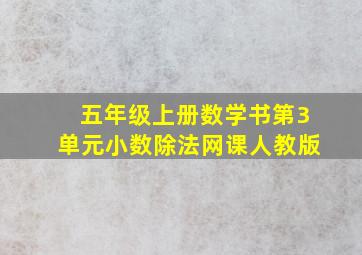 五年级上册数学书第3单元小数除法网课人教版